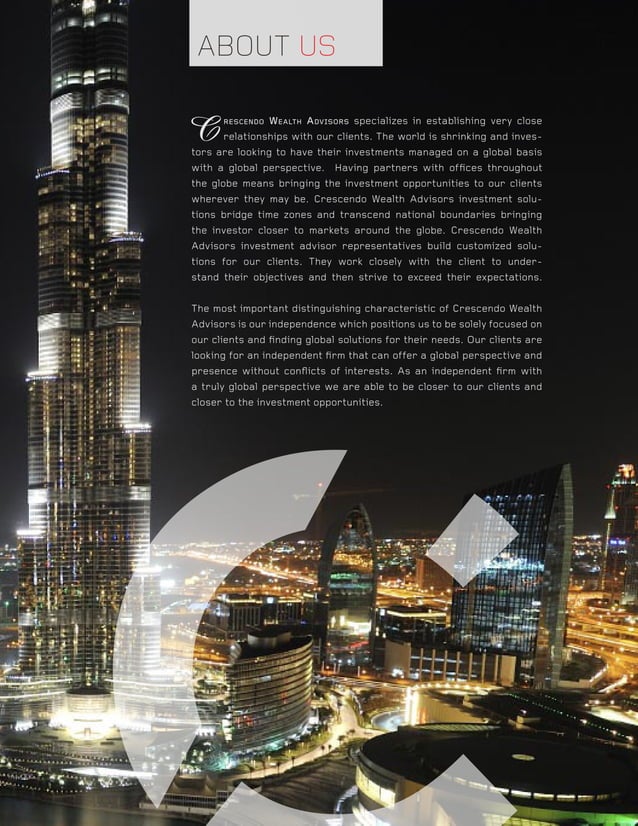 ABOUT US

Crescendo Wealth Advisors specializes in establishing very close relationships with our clients. The world is shrinking and investors are looking to have their investments managed on a global basis with a global perspective.  Having partners with offices throughout the globe means bringing the investment opportunities to our clients wherever they may be. Crescendo Wealth Advisors investment solutions bridge time zones and transcend national boundaries bringing the investor closer to markets around the globe. Crescendo Wealth Advisors investment advisor representatives build customized solutions for our clients. They work closely with the client to understand their objectives and then strive to exceed their expectations.

The most important distinguishing characteristic of Crescendo Wealth Advisors is our independence which positions us to be solely focused on our clients and finding global solutions for their needs. Our clients are looking for an independent firm that can offer a global perspective and presence without conflicts of interests. As an independent firm with a truly global perspective we are able to be closer to our clients and closer to the investment opportunities.